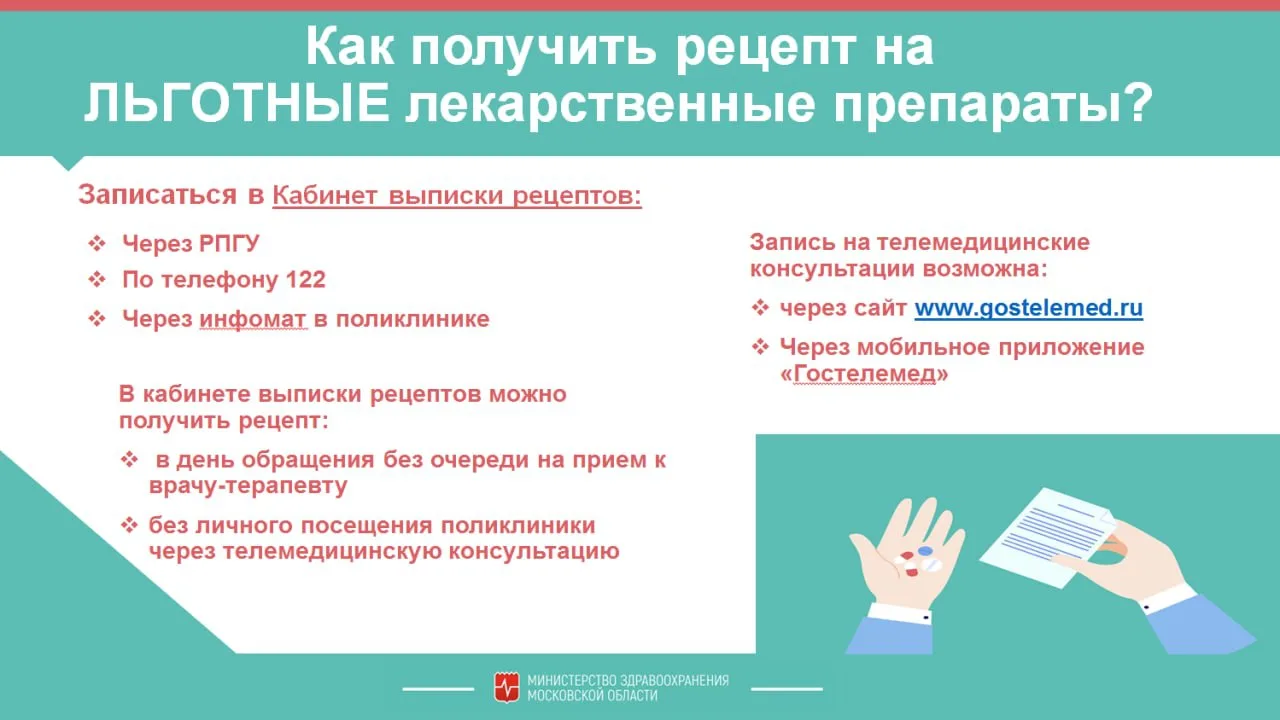 Как получить рецепт на ЛЬГОТНЫЕ лекарственные препараты?

Записаться в Кабинет выписки рецептов:

❖ Через РПГУ
❖ По телефону 122
❖ Через инфомат в поликлинике

В кабинете выписки рецептов можно получить рецепт:

❖ в день обращения без очереди на прием к врачу-терапевту
❖ без личного посещения поликлиники через телемедицинскую консультацию

Запись на телемедицинские консультации возможна:

❖ через сайт www.gostelemed.ru
❖ Через мобильное приложение «Гостелемед»

МИНИСТЕРСТВО ЗДРАВООХРАНЕНИЯ МОСКОВСКОЙ ОБЛАСТИ